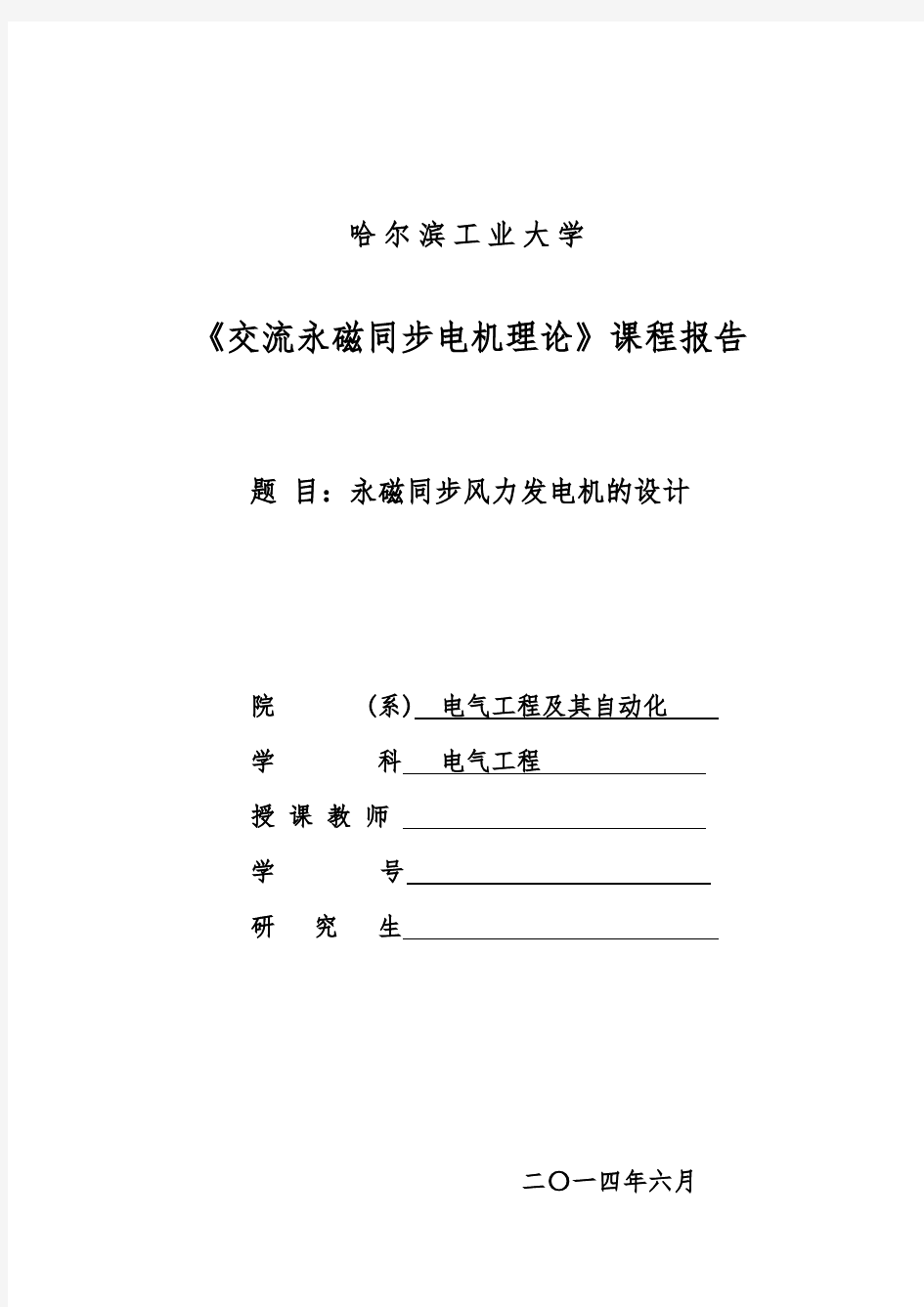 哈尔滨工业大学

《交流永磁同步电机理论》课程报告

题 目：永磁同步风力发电机的设计

院 （系） 电气工程及其自动化

学 科 电气工程

授课教师

学 号

研 究 生

二〇一四年六月